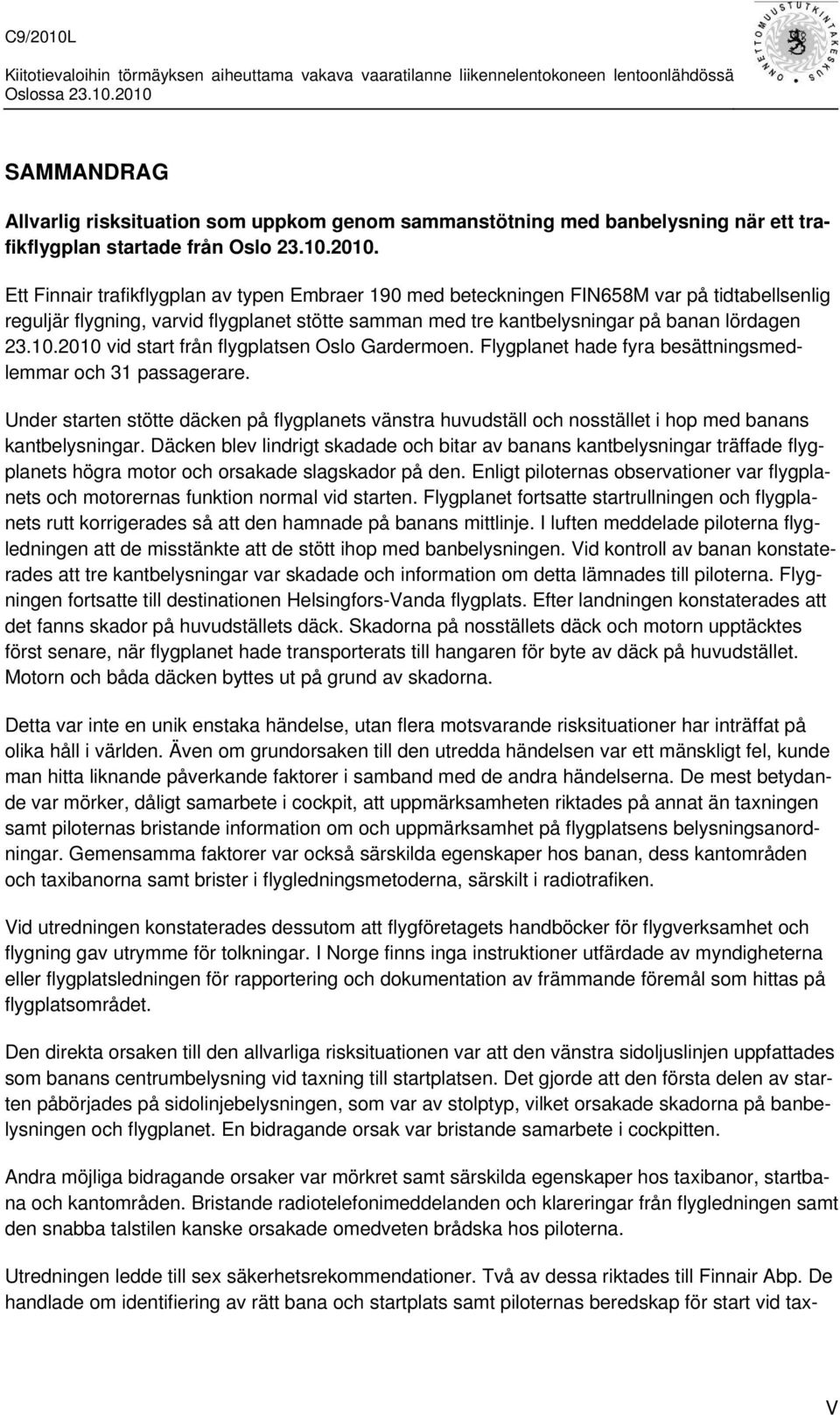 C9/2010L

Kiitotievaloihin törmäyksen aiheuttama vakava vaaratilanne liikennelentokoneen lentoonlähdössä Oslossa 23.10.2010

ONNETTOMUUSTUTKINTAKESKUS

SAMMANDRAG

Allvarlig risksituation som uppkom genom sammanstötning med banbelysning när ett trafikflygplan startade från Oslo 23.10.2010.

Ett Finnair trafikflygplan av typen Embraer 190 med beteckningen FIN658M var på tidtabellsenlig reguljär flygning, varvid flygplanet stötte samman med tre kantbelysningar på banan lördagen 23.10.2010 vid start från flygplatsen Oslo Gardermoen. Flygplanet hade fyra besättningsmedlemmar och 31 passagerare.

Under starten stötte däcken på flygplanets vänstra huvudställ och nosstället i hop med banans kantbelysningar. Däcken blev lindrigt skadade och bitar av banans kantbelysningar träffade flygplanets högra motor och orsakade slagskador på den. Enligt piloternas observationer var flygplanets och motorernas funktion normal vid starten. Flygplanet fortsatte startrullningen och flygplanets rutt korrigerades så att den hamnade på banans mittlinje. I luften meddelade piloterna flygledningen att de misstänkte att de stött ihop med banbelysningen. Vid kontroll av banan konstaterades att tre kantbelysningar var skadade och information om detta lämnades till piloterna. Flygningen fortsatte till destinationen Helsingfors-Vanda flygplats. Efter landningen konstaterades att det fanns skador på huvudställets däck. Skadorna på nosställets däck och motorn upptäcktes först senare, när flygplanet hade transporterats till hangaren för byte av däck på huvudstället. Motorn och båda däcken byttes ut på grund av skadorna.

Detta var inte en unik enstaka händelse, utan flera motsvarande risksituationer har inträffat på olika håll i världen. Även om grundorsaken till den utredda händelsen var ett mänskligt fel, kunde man hitta liknande påverkande faktorer i samband med de andra händelserna. De mest betydande var mörker, dåligt samarbete i cockpit, att uppmärksamheten riktades på annat än taxningen samt piloternas bristande information om och uppmärksamhet på flygplatsens belysningsanordningar. Gemensamma faktorer var också särskilda egenskaper hos banan, dess kantområden och taxibanorna samt brister i flygledningsmetoderna, särskilt i radiotrafiken.

Vid utredningen konstaterades dessutom att flygföretagets handböcker för flygverksamhet och flygning gav utrymme för tolkningar. I Norge finns inga instruktioner utfärdade av myndigheterna eller flygplatsledningen för rapportering och dokumentation av främmande föremål som hittas på flygplatsområdet.

Den direkta orsaken till den allvarliga risksituationen var att den vänstra sidoljuslinjen uppfattades som banans centrumbelysning vid taxning till startplatsen. Det gjorde att den första delen av starten påbörjades på sidolinjebelysningen, som var av stolptyp, vilket orsakade skadorna på banbelysningen och flygplanet. En bidragande orsak var bristande samarbete i cockpitten.

Andra möjliga bidragande orsaker var mörkret samt särskilda egenskaper hos taxibanor, startbana och kantområden. Bristande radiotelefonimeddelanden och klareringar från flygledningen samt den snabba talstilen kanske orsakade omedveten brådska hos piloterna.

Utredningen ledde till sex säkerhetsrekommendationer. Två av dessa riktades till Finnair Abp. De handlade om identifiering av rätt bana och startplats samt piloternas beredskap för start vid tax-

V